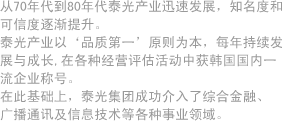 从70年代到80年代泰光产业迅速发展，知名度和可信度逐渐提升。
泰光产业以‘品质第一’原则为本，每年持续发展与成长，在各种经营评估活动中获韩国国内一流企业称号。
在此基础上，泰光集团成功介入了综合金融、广播通讯及信息技术等各种事业领域。